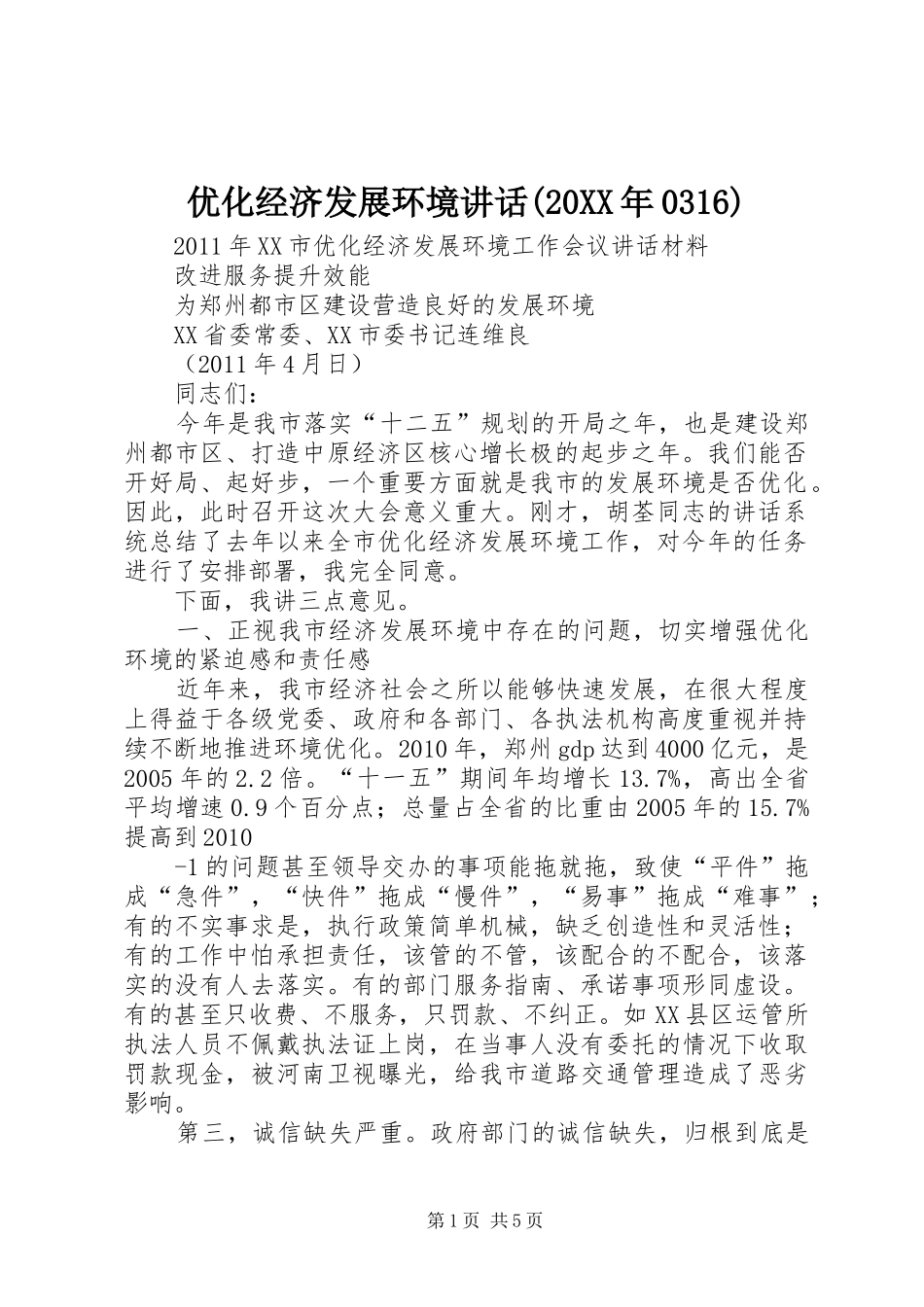 优化经济发展环境讲话(20XX年0316)

2011年XX市优化经济发展环境工作会议讲话材料

改进服务提升效能

为郑州都市区建设营造良好的发展环境

XX省委常委、XX市委书记连维良

（2011年4月日）

同志们：

今年是我市落实“十二五”规划的开局之年，也是建设郑州都市区、打造中原经济区核心增长极的起步之年。我们能否开好局、起好步，一个重要方面就是我市的发展环境是否优化。因此，此时召开这次大会意义重大。刚才，胡荃同志的讲话系统总结了去年以来全市优化经济发展环境工作，对今年的任务进行了安排部署，我完全同意。

下面，我讲三点意见。

一、正视我市经济发展环境中存在的问题，切实增强优化环境的紧迫感和责任感

近年来，我市经济社会之所以能够快速发展，在很大程度上得益于各级党委、政府和各部门、各执法机构高度重视并持续不断地推进环境优化。2010年，郑州gdp达到4000亿元，是2005年的2.2倍。“十一五”期间年均增长13.7%，高出全省平均增速0.9个百分点；总量占全省的比重由2005年的15.7%提高到2010

-1的问题甚至领导交办的事项能拖就拖，致使“平件”拖成“急件”，“快件”拖成“慢件”，“易事”拖成“难事”；有的不实事求是，执行政策简单机械，缺乏创造性和灵活性；有的工作中怕承担责任，该管的不管，该配合的不配合，该落实的没有人去落实。有的部门服务指南、承诺事项形同虚设。有的甚至只收费、不服务，只罚款、不纠正。如XX县区运管所执法人员不佩戴执法证上岗，在当事人没有委托的情况下收取罚款现金，被河南卫视曝光，给我市道路交通管理造成了恶劣影响。

第三，诚信缺失严重。政府部门的诚信缺失，归根到底是

第1页 共5页